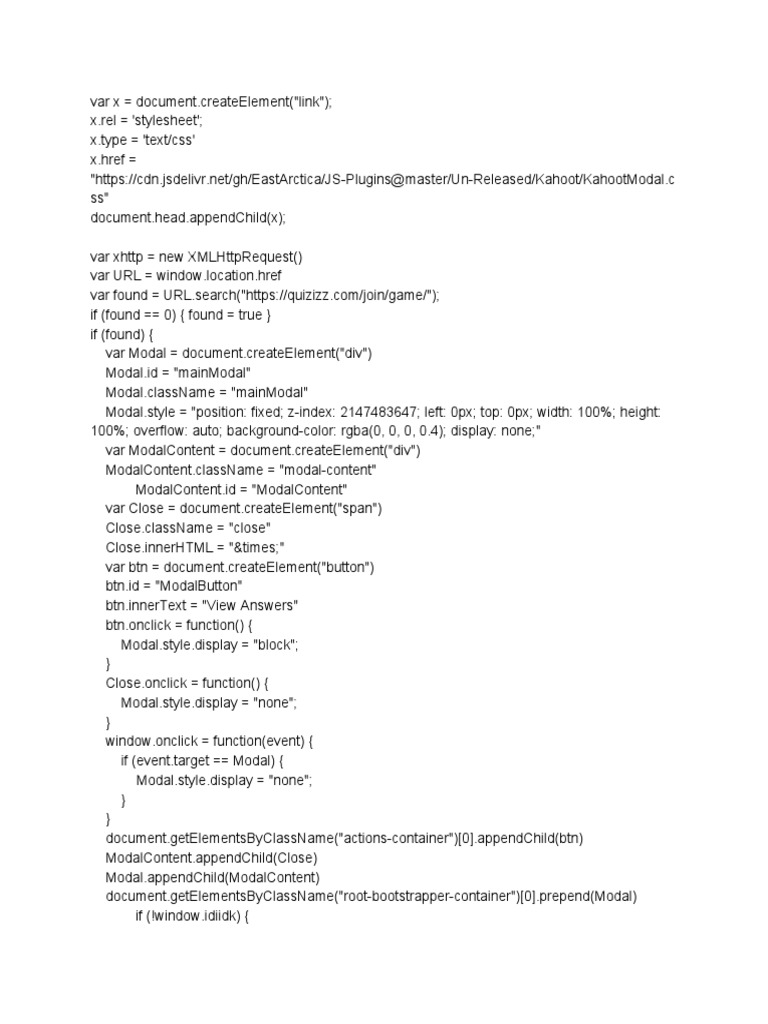 var x = document.createElement("link");
x.rel = 'stylesheet';
x.type = 'text/css'
x.href =
"https://cdn.jsdelivr.net/gh/EastArctica/JS-Plugins@master/Un-Released/Kahoot/KahootModal.css"
document.head.appendChild(x);

var xhttp = new XMLHttpRequest()
var URL = window.location.href
var found = URL.search("https://quizizz.com/join/game/");
if (found == 0) { found = true }
if (found) {
var Modal = document.createElement("div")
Modal.id = "mainModal"
Modal.className = "mainModal"
Modal.style = "position: fixed; z-index: 2147483647; left: 0px; top: 0px; width: 100%; height: 100%; overflow: auto; background-color: rgba(0, 0, 0, 0.4); display: none;"
var ModalContent = document.createElement("div")
ModalContent.className = "modal-content"
ModalContent.id = "ModalContent"
var Close = document.createElement("span")
Close.className = "close"
Close.innerHTML = "&times;"
var btn = document.createElement("button")
btn.id = "ModalButton"
btn.innerText = "View Answers"
btn.onclick = function() {
Modal.style.display = "block";
}
Close.onclick = function() {
Modal.style.display = "none";
}
window.onclick = function(event) {
if (event.target == Modal) {
Modal.style.display = "none";
}
}
document.getElementsByClassName("actions-container")[0].appendChild(btn)
ModalContent.appendChild(Close)
Modal.appendChild(ModalContent)
document.getElementsByClassName("root-bootstrapper-container")[0].prepend(Modal)
if (!window.idiidk) {